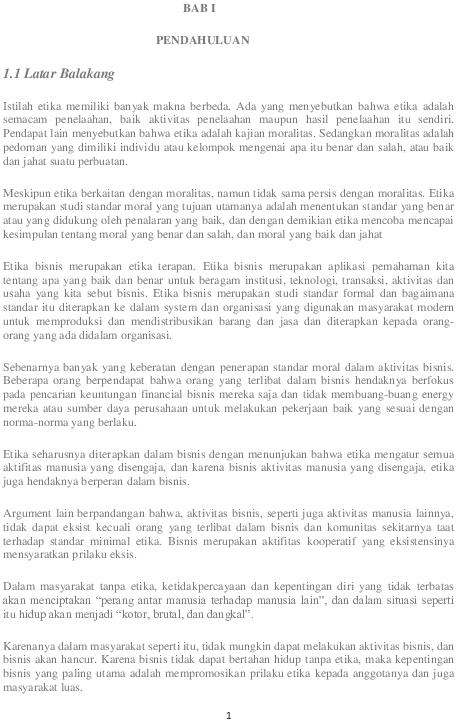 BAB I

PENDAHULUAN

1.1 Latar Balakang

Istilah etika memiliki banyak makna berbeda. Ada yang menyebutkan bahwa etika adalah semacam penelaahan, baik aktivitas penelaahan maupun hasil penelaahan itu sendiri. Pendapat lain menyebutkan bahwa etika adalah kajian moralitas. Sedangkan moralitas adalah pedoman yang dimiliki individu atau kelompok mengenai apa itu benar dan salah, atau baik dan jahat suatu perbuatan.

Meskipun etika berkaitan dengan moralitas, namun tidak sama persis dengan moralitas. Etika merupakan studi standar moral yang tujuan utamanya adalah menentukan standar yang benar atau yang didukung oleh penalaran yang baik, dan dengan demikian etika mencoba mencapai kesimpulan tentang moral yang benar dan salah, dan moral yang baik dan jahat

Etika bisnis merupakan etika terapan. Etika bisnis merupakan aplikasi pemahaman kita tentang apa yang baik dan benar untuk beragam institusi, teknologi, transaksi, aktivitas dan usaha yang kita sebut bisnis. Etika bisnis merupakan studi standar formal dan bagaimana standar itu diterapkan ke dalam system dan organisasi yang digunakan masyarakat modern untuk memproduksi dan mendistribusikan barang dan jasa dan diterapkan kepada orang-orang yang ada didalam organisasi.

Sebenarnya banyak yang keberatan dengan penerapan standar moral dalam aktivitas bisnis. Beberapa orang berpendapat bahwa orang yang terlibat dalam bisnis hendaknya berfokus pada pencarian keuntungan financial bisnis mereka saja dan tidak membuang-buang energy mereka atau sumber daya perusahaan untuk melakukan pekerjaan baik yang sesuai dengan norma-norma yang berlaku.

Etika seharusnya diterapkan dalam bisnis dengan menunjukan bahwa etika mengatur semua aktifitas manusia yang disengaja, dan karena bisnis aktivitas manusia yang disengaja, etika juga hendaknya berperan dalam bisnis.

Argument lain berpandangan bahwa, aktivitas bisnis, seperti juga aktivitas manusia lainnya, tidak dapat eksist kecuali orang yang terlibat dalam bisnis dan komunitas sekitarnya taat terhadap standar minimal etika. Bisnis merupakan aktifitas kooperatif yang eksistensinya mensyaratkan prilaku eksis.

Dalam masyarakat tanpa etika, ketidakpercayaan dan kepentingan diri yang tidak terbatas akan menciptakan "perang antar manusia terhadap manusia lain", dan dalam situasi seperti itu hidup akan menjadi "kotor, brutal, dan dangkal".

Karenanya dalam masyarakat seperti itu, tidak mungkin dapat melakukan aktivitas bisnis, dan bisnis akan hancur. Karena bisnis tidak dapat bertahan hidup tanpa etika, maka kepentingan bisnis yang paling utama adalah mempromosikan prilaku etika kepada anggotanya dan juga masyarakat luas.

1